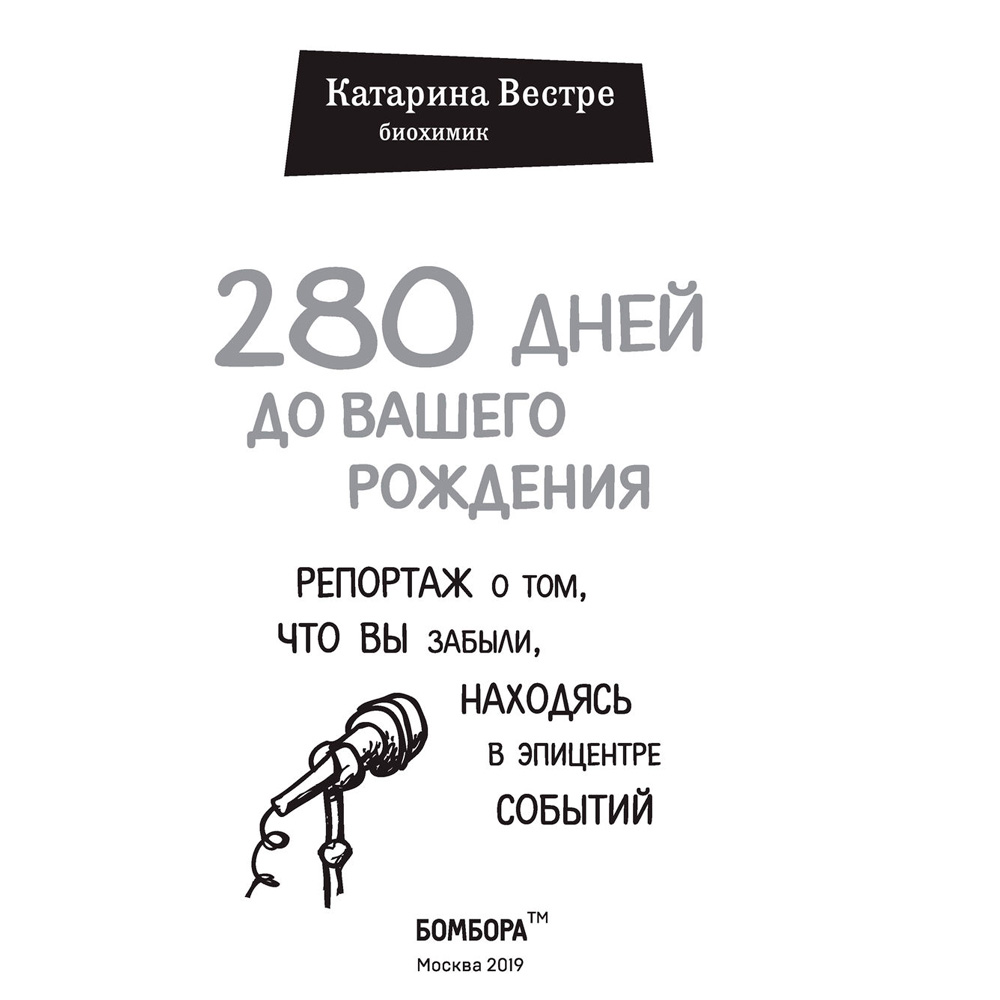 Катарина Вестре
биохимик

280 ДНЕЙ ДО ВАШЕГО РОЖДЕНИЯ

РЕПОРТАЖ О ТОМ, ЧТО ВЫ ЗАБЫЛИ, НАХОДЯСЬ В ЭПИЦЕНТРЕ СОБЫТИЙ

БОМБОРА™
Москва 2019